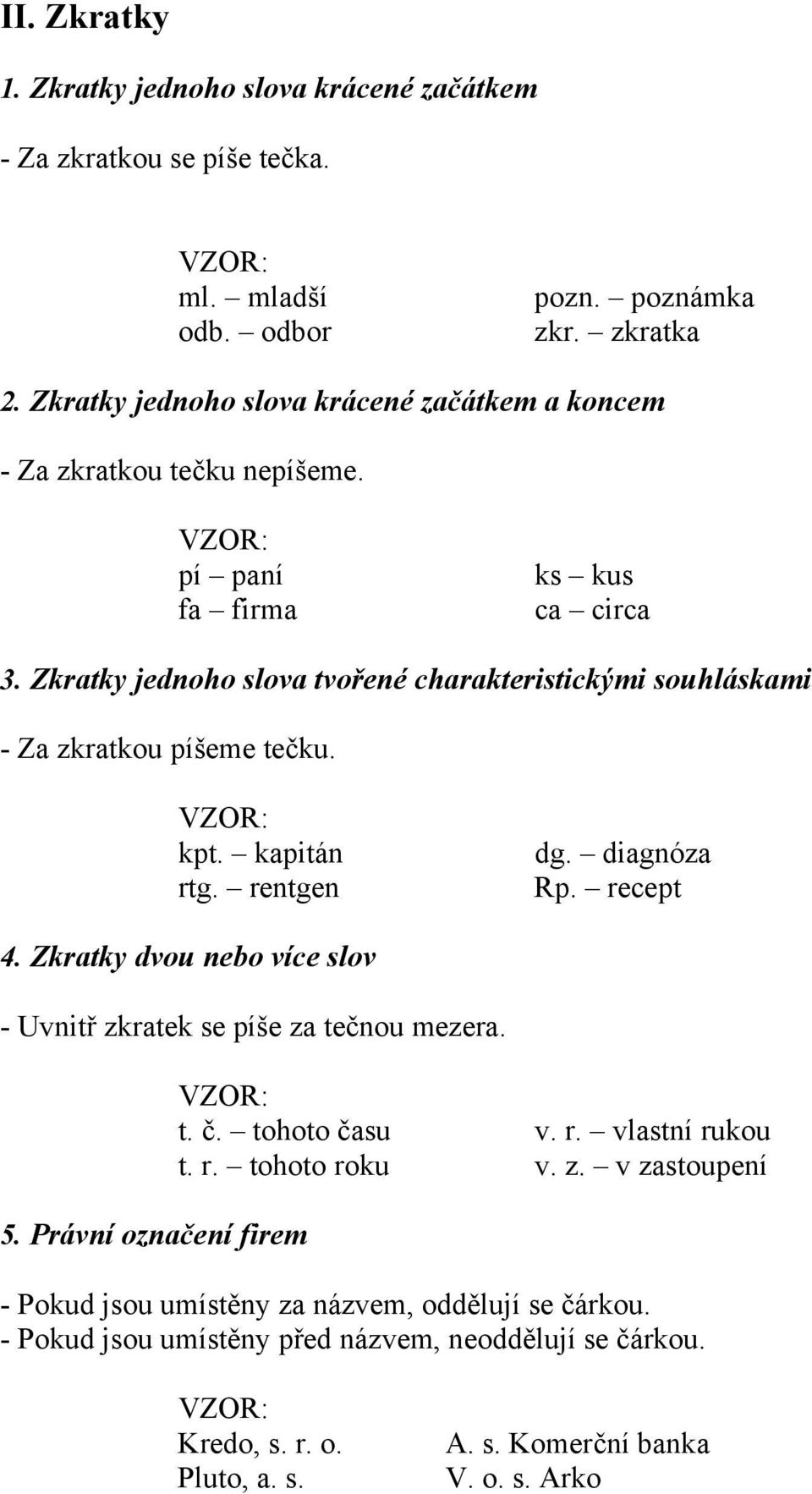 II. Zkratky

1. Zkratky jednoho slova krácené začátkem

- Za zkratkou se píše tečka.

VZOR:
ml. – mladší
odb. – odbor

pozn. – poznámka
zkr. – zkratka

2. Zkratky jednoho slova krácené začátkem a koncem

- Za zkratkou tečku nepíšeme.

VZOR:
pí – paní
fa – firma

ks – kus
ca – circa

3. Zkratky jednoho slova tvořené charakteristickými souhláskami

- Za zkratkou píšeme tečku.

VZOR:
kpt. – kapitán
rtg. – rentgen

dg. – diagnóza
Rp. – recept

4. Zkratky dvou nebo více slov

- Uvnitř zkratek se píše za tečnou mezera.

VZOR:
t. č. – tohoto času
t. r. – tohoto roku

v. r. – vlastní rukou
v. z. – v zastoupení

5. Právní označení firem

- Pokud jsou umístěny za názvem, oddělují se čárkou.
- Pokud jsou umístěny před názvem, neoddělují se čárkou.

VZOR:
Kredo, s. r. o.
Pluto, a. s.

A. s. Komerční banka
V. o. s. Arko